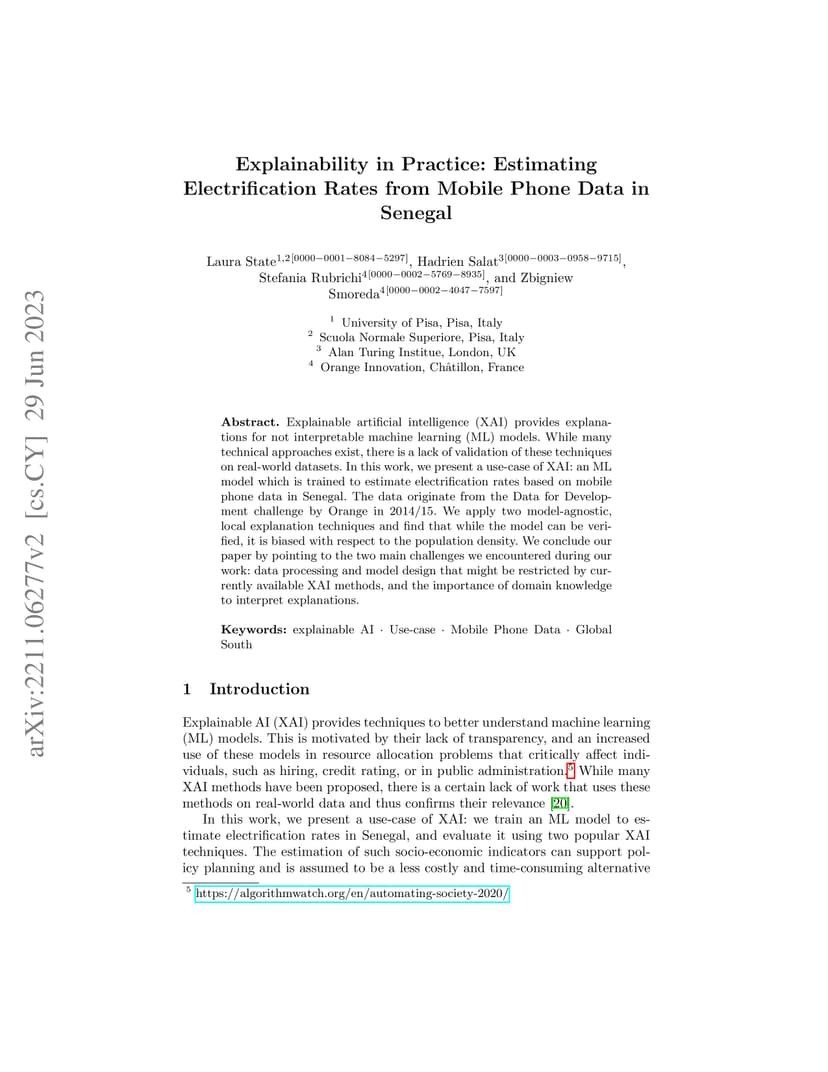 arXiv:2211.06277v2 [cs.CY] 29 Jun 2023

Explainability in Practice: Estimating Electrification Rates from Mobile Phone Data in Senegal

Laura State$^{1,2[0000-0001-8084-5297]}$, Hadrien Salat$^{3[0000-0003-0958-9715]}$, Stefania Rubrichi$^{4[0000-0002-5769-8935]}$, and Zbigniew Smoreda$^{4[0000-0002-4047-7597]}$

$^1$ University of Pisa, Pisa, Italy
$^2$ Scuola Normale Superiore, Pisa, Italy
$^3$ Alan Turing Institue, London, UK
$^4$ Orange Innovation, Châtillon, France

Abstract. Explainable artificial intelligence (XAI) provides explanations for not interpretable machine learning (ML) models. While many technical approaches exist, there is a lack of validation of these techniques on real-world datasets. In this work, we present a use-case of XAI: an ML model which is trained to estimate electrification rates based on mobile phone data in Senegal. The data originate from the Data for Development challenge by Orange in 2014/15. We apply two model-agnostic, local explanation techniques and find that while the model can be verified, it is biased with respect to the population density. We conclude our paper by pointing to the two main challenges we encountered during our work: data processing and model design that might be restricted by currently available XAI methods, and the importance of domain knowledge to interpret explanations.

Keywords: explainable AI · Use-case · Mobile Phone Data · Global South

1 Introduction

Explainable AI (XAI) provides techniques to better understand machine learning (ML) models. This is motivated by their lack of transparency, and an increased use of these models in resource allocation problems that critically affect individuals, such as hiring, credit rating, or in public administration.$^5$ While many XAI methods have been proposed, there is a certain lack of work that uses these methods on real-world data and thus confirms their relevance [20].

In this work, we present a use-case of XAI: we train an ML model to estimate electrification rates in Senegal, and evaluate it using two popular XAI techniques. The estimation of such socio-economic indicators can support policy planning and is assumed to be a less costly and time-consuming alternative

$^5$ https://algorithmwatch.org/en/automating-society-2020/